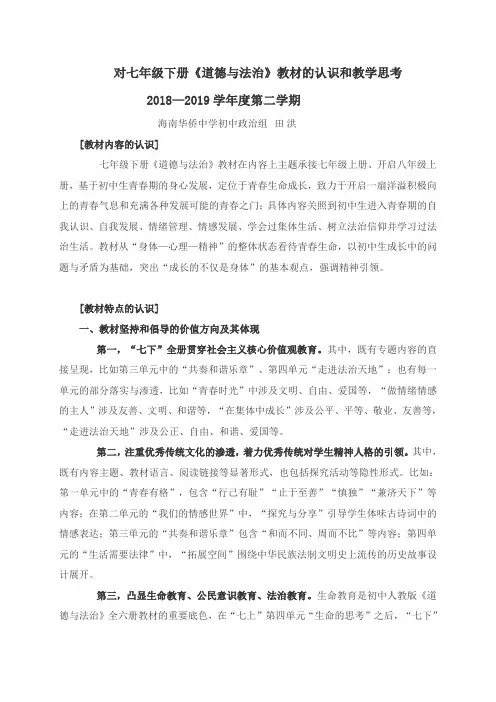 对七年级下册《道德与法治》教材的认识和教学思考

2018—2019 学年度第二学期

海南华侨中学初中政治组 田洪

[教材内容的认识]

七年级下册《道德与法治》教材在内容上主题承接七年级上册、开启八年级上册，基于初中生青春期的身心发展，定位于青春生命成长，致力于开启一扇洋溢积极向上的青春气息和充满各种发展可能的青春之门；具体内容关照到初中生进入青春期的自我认识、自我发展、情绪管理、情感发展、学会过集体生活、树立法治信仰并学习过法治生活。教材从“身体—心理—精神”的整体状态看待青春生命，以初中生成长中的问题与矛盾为基础，突出“成长的不仅是身体”的基本观点，强调精神引领。

[教材特点的认识]

一、教材坚持和倡导的价值方向及其体现

第一，“七下”全册贯穿社会主义核心价值观教育。其中，既有专题内容的直接呈现，比如第三单元中的“共奏和谐乐章”、第四单元“走进法治天地”；也有每一单元的部分落实与渗透，比如“青春时光”中涉及文明、自由、爱国等，“做情绪情感的主人”涉及友善、文明、和谐等，“在集体中成长”涉及公平、平等、敬业、友善等，“走进法治天地”涉及公正、自由、和谐、爱国等。

第二，注重优秀传统文化的渗透，着力优秀传统对学生精神人格的引领。其中，既有内容主题、教材语言、阅读链接等显著形式，也包括探究活动等隐性形式。比如：第一单元中的“青春有格”，包含“行己有耻”“止于至善”“慎独”“兼济天下”等内容；在第二单元的“我们的情感世界”中，“探究与分享”引导学生体味古诗词中的情感表达；第三单元的“共奏和谐乐章”包含“和而不同、周而不比”等内容；第四单元的“生活需要法律”中，“拓展空间”围绕中华民族法制文明史上流传的历史故事设计展开。

第三，凸显生命教育、公民意识教育、法治教育。生命教育是初中人教版《道德与法治》全六册教材的重要底色，在“七上”第四单元“生命的思考”之后，“七下”